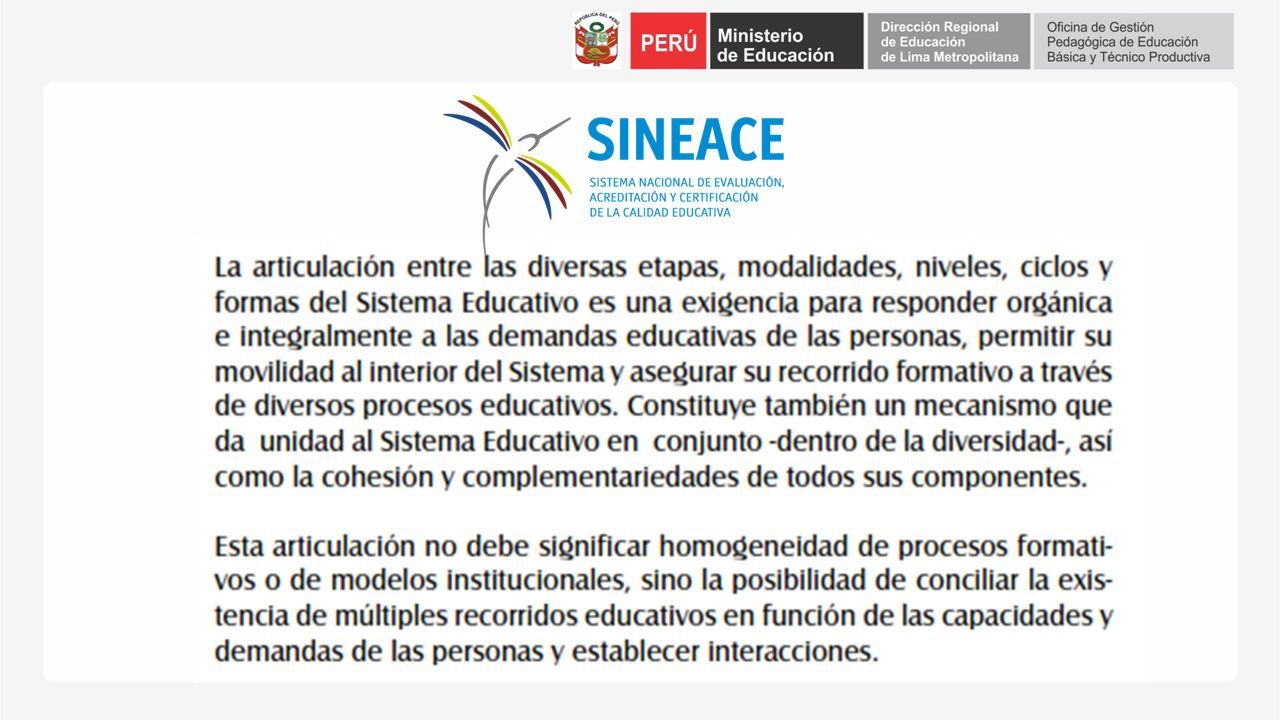 REPÚBLICA DEL PERÚ

PERÚ Ministerio de Educación

Dirección Regional de Educación de Lima Metropolitana

Oficina de Gestión Pedagógica de Educación Básica y Técnico Productiva

SINEACE
SISTEMA NACIONAL DE EVALUACIÓN, ACREDITACIÓN Y CERTIFICACIÓN DE LA CALIDAD EDUCATIVA

La articulación entre las diversas etapas, modalidades, niveles, ciclos y formas del Sistema Educativo es una exigencia para responder orgánica e integralmente a las demandas educativas de las personas, permitir su movilidad al interior del Sistema y asegurar su recorrido formativo a través de diversos procesos educativos. Constituye también un mecanismo que da unidad al Sistema Educativo en conjunto -dentro de la diversidad-, así como la cohesión y complementariedades de todos sus componentes.

Esta articulación no debe significar homogeneidad de procesos formativos o de modelos institucionales, sino la posibilidad de conciliar la existencia de múltiples recorridos educativos en función de las capacidades y demandas de las personas y establecer interacciones.